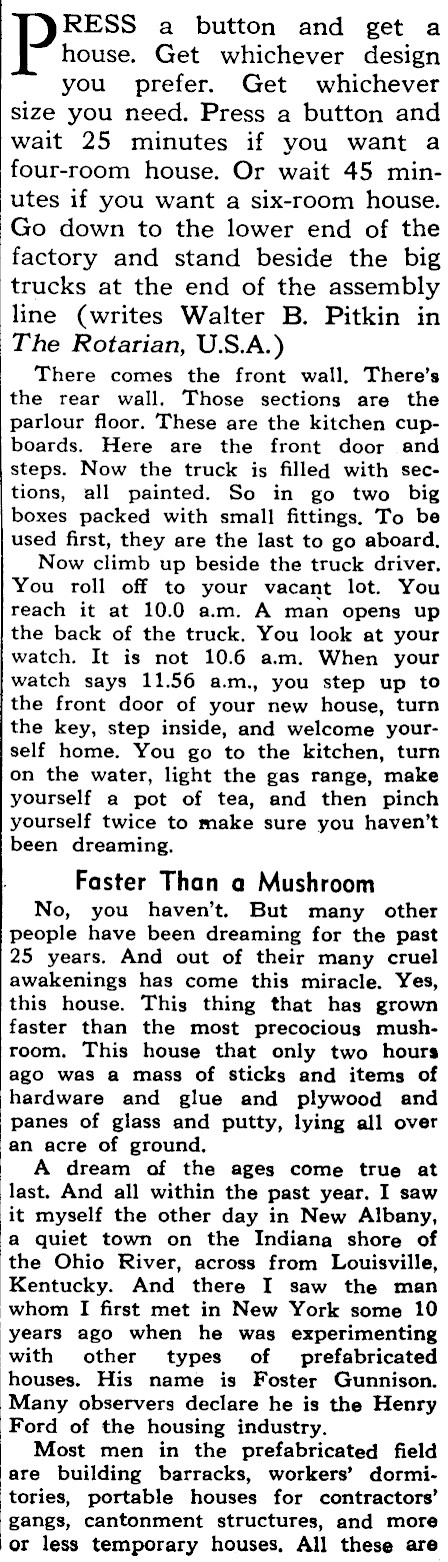 PRESS a button and get a house. Get whichever design you prefer. Get whichever size you need. Press a button and wait 25 minutes if you want a four-room house. Or wait 45 minutes if you want a six-room house. Go down to the lower end of the factory and stand beside the big trucks at the end of the assembly line (writes Walter B. Pitkin in The Rotarian, U.S.A.)

There comes the front wall. There's the rear wall. Those sections are the parlour floor. These are the kitchen cupboards. Here are the front door and steps. Now the truck is filled with sections, all painted. So in go two big boxes packed with small fittings. To be used first, they are the last to go aboard.

Now climb up beside the truck driver. You roll off to your vacant lot. You reach it at 10.0 a.m. A man opens up the back of the truck. You look at your watch. It is not 10.6 a.m. When your watch says 11.56 a.m., you step up to the front door of your new house, turn the key, step inside, and welcome yourself home. You go to the kitchen, turn on the water, light the gas range, make yourself a pot of tea, and then pinch yourself twice to make sure you haven't been dreaming.

Faster Than a Mushroom

No, you haven't. But many other people have been dreaming for the past 25 years. And out of their many cruel awakenings has come this miracle. Yes, this house. This thing that has grown faster than the most precocious mushroom. This house that only two hours ago was a mass of sticks and items of hardware and glue and plywood and panes of glass and putty, lying all over an acre of ground.

A dream of the ages come true at last. And all within the past year. I saw it myself the other day in New Albany, a quiet town on the Indiana shore of the Ohio River, across from Louisville, Kentucky. And there I saw the man whom I first met in New York some 10 years ago when he was experimenting with other types of prefabricated houses. His name is Foster Gunnison. Many observers declare he is the Henry Ford of the housing industry.

Most men in the prefabricated field are building barracks, workers' dormitories, portable houses for contractors' gangs, cantonment structures, and more or less temporary houses. All these are